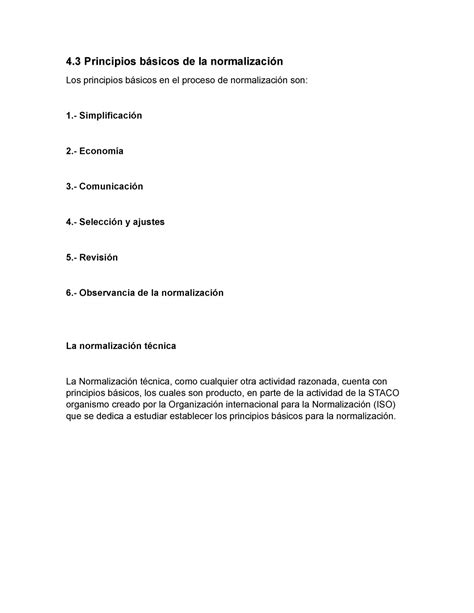 4.3 Principios básicos de la normalización

Los principios básicos en el proceso de normalización son:

1.- Simplificación

2.- Economía

3.- Comunicación

4.- Selección y ajustes

5.- Revisión

6.- Observancia de la normalización

La normalización técnica

La Normalización técnica, como cualquier otra actividad razonada, cuenta con principios básicos, los cuales son producto, en parte de la actividad de la STACO organismo creado por la Organización internacional para la Normalización (ISO) que se dedica a estudiar establecer los principios básicos para la normalización.